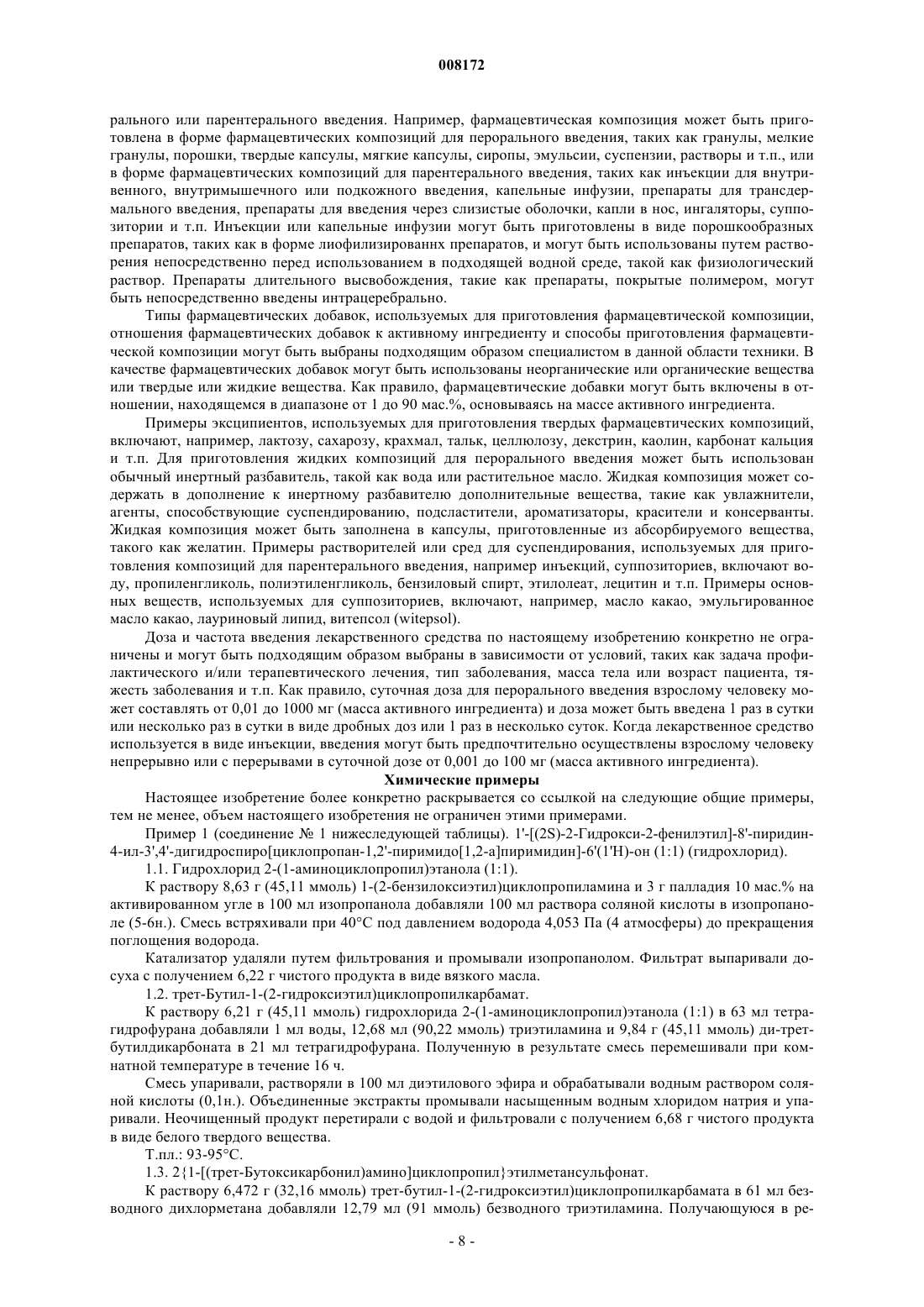 008172

рального или парентерального введения. Например, фармацевтическая композиция может быть приготовлена в форме фармацевтических композиций для перорального введения, таких как гранулы, мелкие гранулы, порошки, твердые капсулы, мягкие капсулы, сиропы, эмульсии, суспензии, растворы и т.п., или в форме фармацевтических композиций для парентерального введения, таких как инъекции для внутривенного, внутримышечного или подкожного введения, капельные инфузии, препараты для трансдермального введения, препараты для введения через слизистые оболочки, капли в нос, ингаляторы, суппозитории и т.п. Инъекции или капельные инфузии могут быть приготовлены в виде порошкообразных препаратов, таких как в форме лиофилизированнх препаратов, и могут быть использованы путем растворения непосредственно перед использованием в подходящей водной среде, такой как физиологический раствор. Препараты длительного высвобождения, такие как препараты, покрытые полимером, могут быть непосредственно введены интрацеребрально.

Типы фармацевтических добавок, используемых для приготовления фармацевтической композиции, отношения фармацевтических добавок к активному ингредиенту и способы приготовления фармацевтической композиции могут быть выбраны подходящим образом специалистом в данной области техники. В качестве фармацевтических добавок могут быть использованы неорганические или органические вещества или твердые или жидкие вещества. Как правило, фармацевтические добавки могут быть включены в отношении, находящемся в диапазоне от 1 до 90 мас.%, основываясь на массе активного ингредиента.

Примеры эксципиентов, используемых для приготовления твердых фармацевтических композиций, включают, например, лактозу, сахарозу, крахмал, тальк, целлюлозу, декстрин, каолин, карбонат кальция и т.п. Для приготовления жидких композиций для перорального введения может быть использован обычный инертный разбавитель, такой как вода или растительное масло. Жидкая композиция может содержать в дополнение к инертному разбавителю дополнительные вещества, такие как увлажнители, агенты, способствующие суспендированию, подсластители, ароматизаторы, красители и консерванты. Жидкая композиция может быть заполнена в капсулы, приготовленные из абсорбируемого вещества, такого как желатин. Примеры растворителей или сред для суспендирования, используемых для приготовления композиций для парентерального введения, например инъекций, суппозиториев, включают воду, пропиленгликоль, полиэтиленгликоль, бензиловый спирт, этилолеат, лецитин и т.п. Примеры основных веществ, используемых для суппозиториев, включают, например, масло какао, эмульгированное масло какао, лауриновый липид, витепсол (witepsol).

Доза и частота введения лекарственного средства по настоящему изобретению конкретно не ограничены и могут быть подходящим образом выбраны в зависимости от условий, таких как задача профилактического и/или терапевтического лечения, тип заболевания, масса тела или возраст пациента, тяжесть заболевания и т.п. Как правило, суточная доза для перорального введения взрослому человеку может составлять от 0,01 до 1000 мг (масса активного ингредиента) и доза может быть введена 1 раз в сутки или несколько раз в сутки в виде дробных доз или 1 раз в несколько суток. Когда лекарственное средство используется в виде инъекции, введения могут быть предпочтительно осуществлены взрослому человеку непрерывно или с перерывами в суточной дозе от 0,001 до 100 мг (масса активного ингредиента).

Химические примеры

Настоящее изобретение более конкретно раскрывается со ссылкой на следующие общие примеры, тем не менее, объем настоящего изобретения не ограничен этими примерами.

Пример 1 (соединение № 1 нижеследующей таблицы). 1'-[(2S)-2-Гидрокси-2-фенилэтил]-8'-пиридин-4-ил-3',4'-дигидроспиро[циклопропан-1,2'-пиримидо[1,2-а]пиримидин]-6'(1'H)-он (1:1) (гидрохлорид).

1.1. Гидрохлорид 2-(1-аминоциклопропил)этанола (1:1).

К раствору 8,63 г (45,11 ммоль) 1-(2-бензилоксиэтил)циклопропиламина и 3 г палладия 10 мас.% на активированном угле в 100 мл изопропанола добавляли 100 мл раствора соляной кислоты в изопропаноле (5-6н.). Смесь встряхивали при 40°C под давлением водорода 4,053 Па (4 атмосферы) до прекращения поглощения водорода.

Катализатор удаляли путем фильтрования и промывали изопропанолом. Фильтрат выпаривали досуха с получением 6,22 г чистого продукта в виде вязкого масла.

1.2. трет-Бутил-1-(2-гидроксиэтил)циклопропилкарбамат.

К раствору 6,21 г (45,11 ммоль) гидрохлорида 2-(1-аминоциклопропил)этанола (1:1) в 63 мл тетрагидрофурана добавляли 1 мл воды, 12,68 мл (90,22 ммоль) триэтиламина и 9,84 г (45,11 ммоль) ди-трет-бутилдикарбоната в 21 мл тетрагидрофурана. Полученную в результате смесь перемешивали при комнатной температуре в течение 16 ч.

Смесь упаривали, растворяли в 100 мл диэтилового эфира и обрабатывали водным раствором соляной кислоты (0,1н.). Объединенные экстракты промывали насыщенным водным хлоридом натрия и упаривали. Неочищенный продукт перетирали с водой и фильтровали с получением 6,68 г чистого продукта в виде белого твердого вещества.

Т.пл.: 93-95°C.

1.3. 2{1-[(трет-Бутоксикарбонил)амино]циклопропил}этилметансульфонат.

К раствору 6,472 г (32,16 ммоль) трет-бутил-1-(2-гидроксиэтил)циклопропилкарбамата в 61 мл безводного дихлорметана добавляли 12,79 мл (91 ммоль) безводного триэтиламина. Получающуюся в ре-

- 8 -